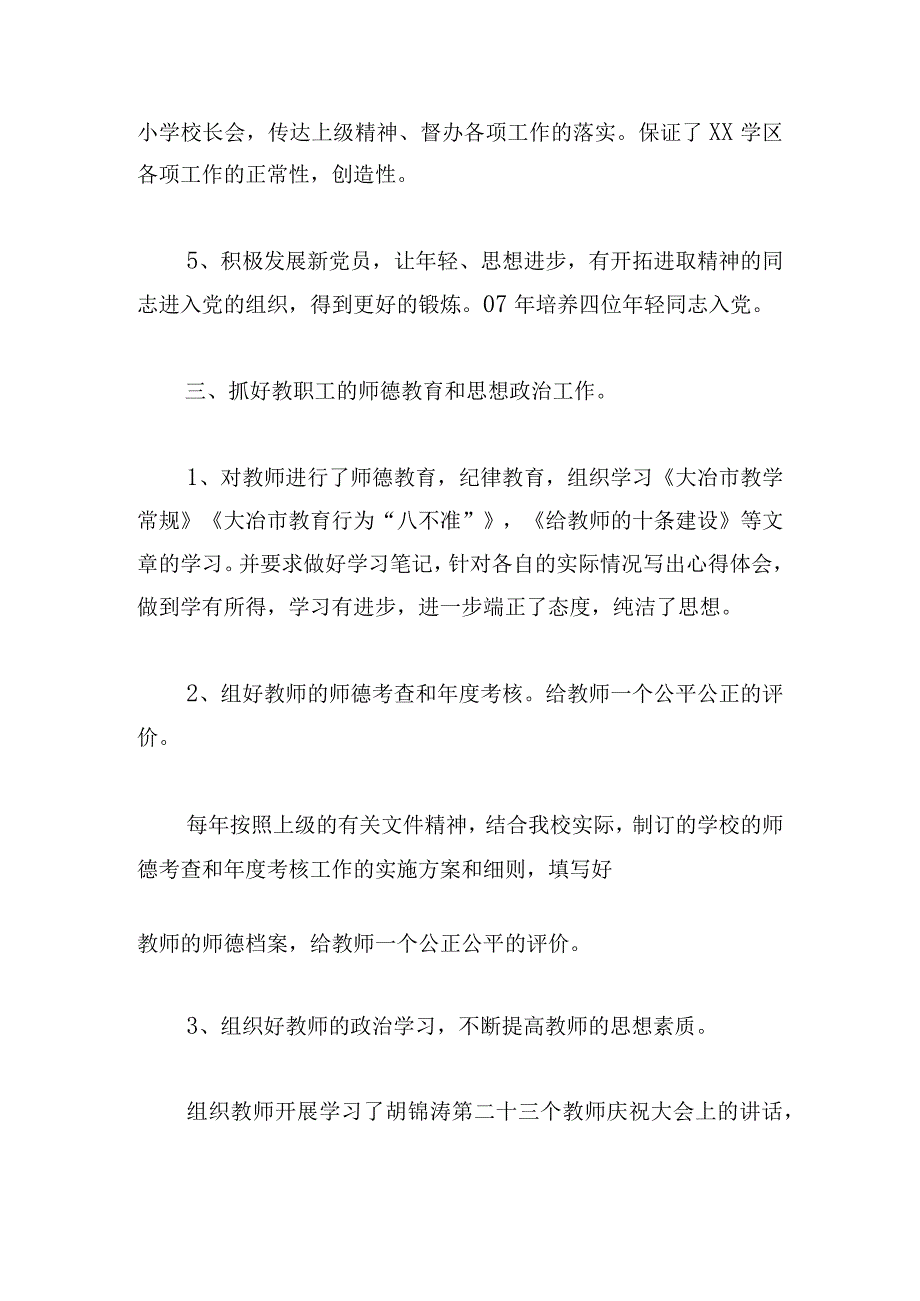 小学校长会，传达上级精神、督办各项工作的落实。保证了XX学区各项工作的正常性，创造性。

5、积极发展新党员，让年轻、思想进步，有开拓进取精神的同志进入党的组织，得到更好的锻炼。07年培养四位年轻同志入党。

三、抓好教职工的师德教育和思想政治工作。

1、对教师进行了师德教育，纪律教育，组织学习《大冶市教学常规》《大冶市教育行为“八不准”》，《给教师的十条建设》等文章的学习。并要求做好学习笔记，针对各自的实际情况写出心得体会，做到学有所得，学习有进步，进一步端正了态度，纯洁了思想。

2、组好教师的师德考查和年度考核。给教师一个公平公正的评价。

每年按照上级的有关文件精神，结合我校实际，制订的学校的师德考查和年度考核工作的实施方案和细则，填写好

教师的师德档案，给教师一个公正公平的评价。

3、组织好教师的政治学习，不断提高教师的思想素质。

组织教师开展学习了胡锦涛第二十三个教师庆祝大会上的讲话，